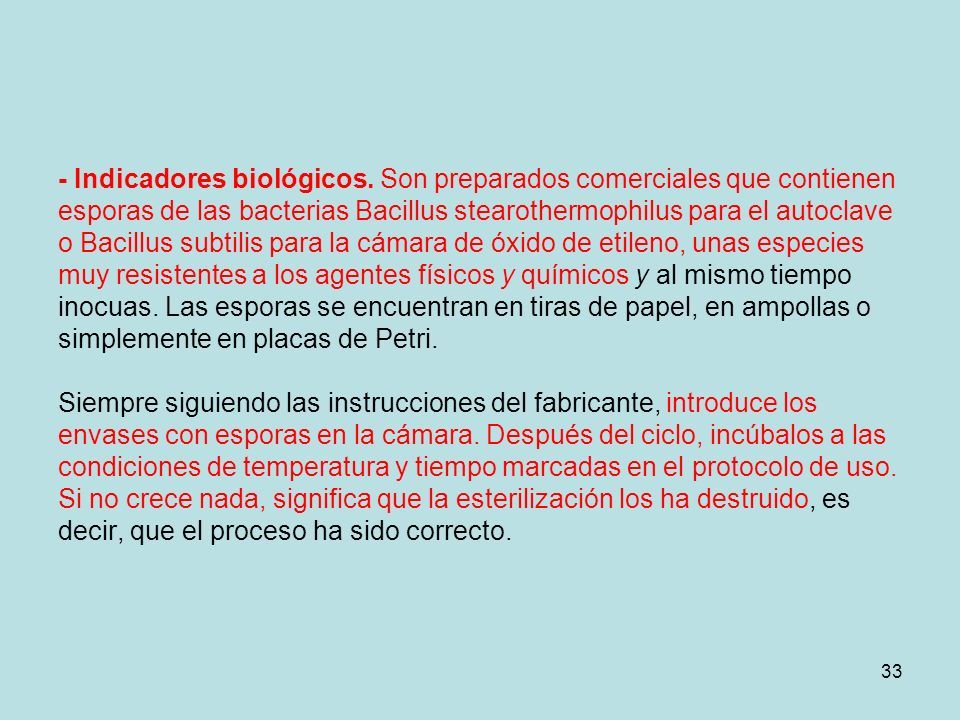 - Indicadores biológicos. Son preparados comerciales que contienen esporas de las bacterias Bacillus stearothermophilus para el autoclave o Bacillus subtilis para la cámara de óxido de etileno, unas especies muy resistentes a los agentes físicos y químicos y al mismo tiempo inocuas. Las esporas se encuentran en tiras de papel, en ampollas o simplemente en placas de Petri.

Siempre siguiendo las instrucciones del fabricante, introduce los envases con esporas en la cámara. Después del ciclo, incúbalos a las condiciones de temperatura y tiempo marcadas en el protocolo de uso. Si no crece nada, significa que la esterilización los ha destruido, es decir, que el proceso ha sido correcto.

33